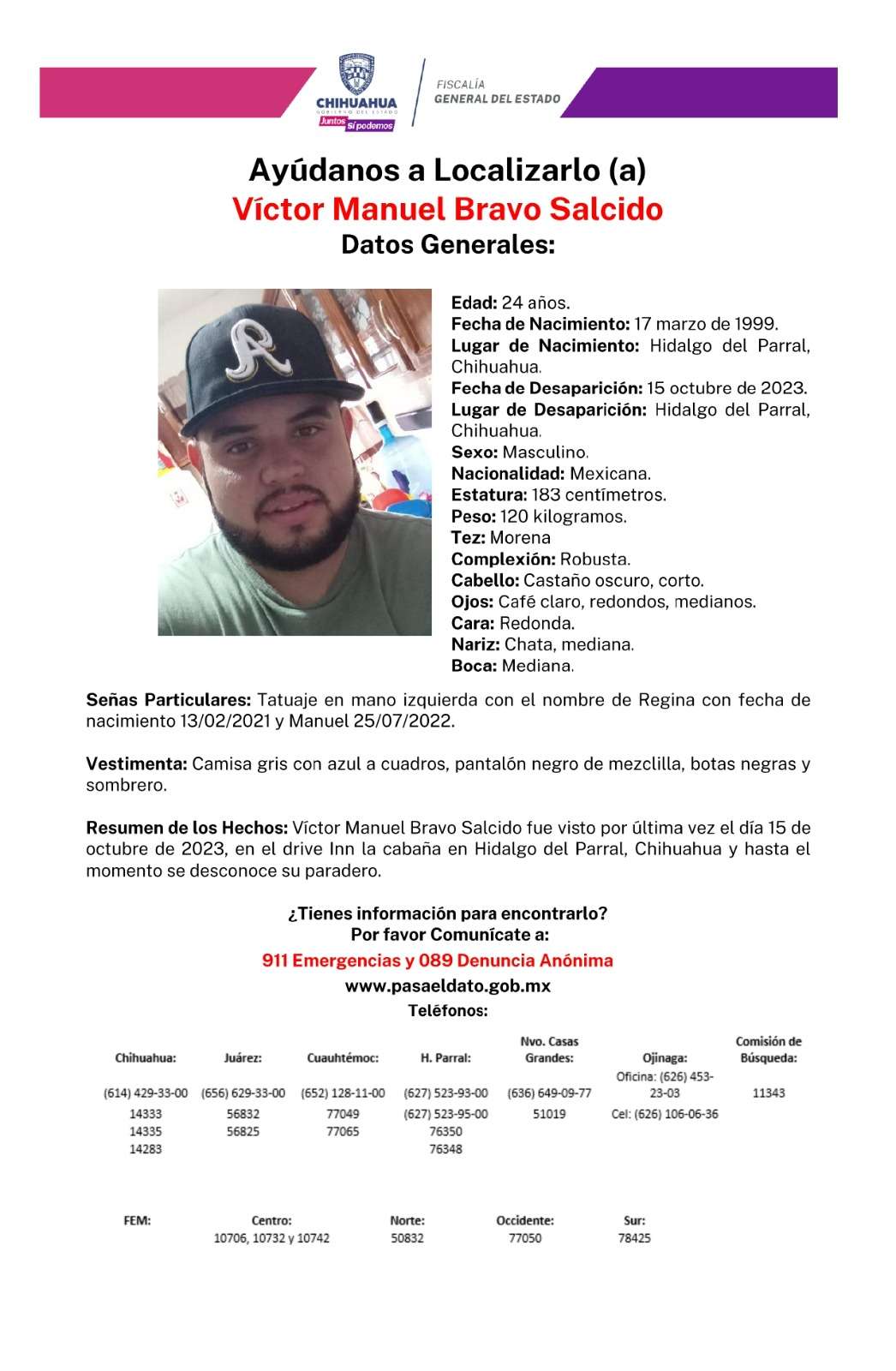 CHIHUAHUA
GOBIERNO DEL ESTADO
Juntos sí podemos

FISCALÍA
GENERAL DEL ESTADO

Ayúdanos a Localizarlo (a)
Víctor Manuel Bravo Salcido
Datos Generales:

Edad: 24 años.
Fecha de Nacimiento: 17 marzo de 1999.
Lugar de Nacimiento: Hidalgo del Parral, Chihuahua.
Fecha de Desaparición: 15 octubre de 2023.
Lugar de Desaparición: Hidalgo del Parral, Chihuahua.
Sexo: Masculino.
Nacionalidad: Mexicana.
Estatura: 183 centímetros.
Peso: 120 kilogramos.
Tez: Morena
Complexión: Robusta.
Cabello: Castaño oscuro, corto.
Ojos: Café claro, redondos, medianos.
Cara: Redonda.
Nariz: Chata, mediana.
Boca: Mediana.

Señas Particulares: Tatuaje en mano izquierda con el nombre de Regina con fecha de nacimiento 13/02/2021 y Manuel 25/07/2022.

Vestimenta: Camisa gris con azul a cuadros, pantalón negro de mezclilla, botas negras y sombrero.

Resumen de los Hechos: Víctor Manuel Bravo Salcido fue visto por última vez el día 15 de octubre de 2023, en el drive Inn la cabaña en Hidalgo del Parral, Chihuahua y hasta el momento se desconoce su paradero.

¿Tienes información para encontrarlo?
Por favor Comunícate a:
911 Emergencias y 089 Denuncia Anónima
www.pasaeldato.gob.mx
Teléfonos:

| Chihuahua: | Juárez: | Cuauhtémoc: | H. Parral: | Nvo. Casas Grandes: | Ojinaga: | Comisión de Búsqueda: |
|---|---|---|---|---|---|---|
| (614) 429-33-00 | (656) 629-33-00 | (652) 128-11-00 | (627) 523-93-00 | (636) 649-09-77 | Oficina: (626) 453-23-03 | 11343 |
| 14333 | 56832 | 77049 | (627) 523-95-00 | 51019 | Cel: (626) 106-06-36 | |
| 14335 | 56825 | 77065 | 76350 | | | |
| 14283 | | | 76348 | | | |

| FEM: | Centro: | Norte: | Occidente: | Sur: |
|---|---|---|---|---|
| | 10706, 10732 y 10742 | 50832 | 77050 | 78425 |